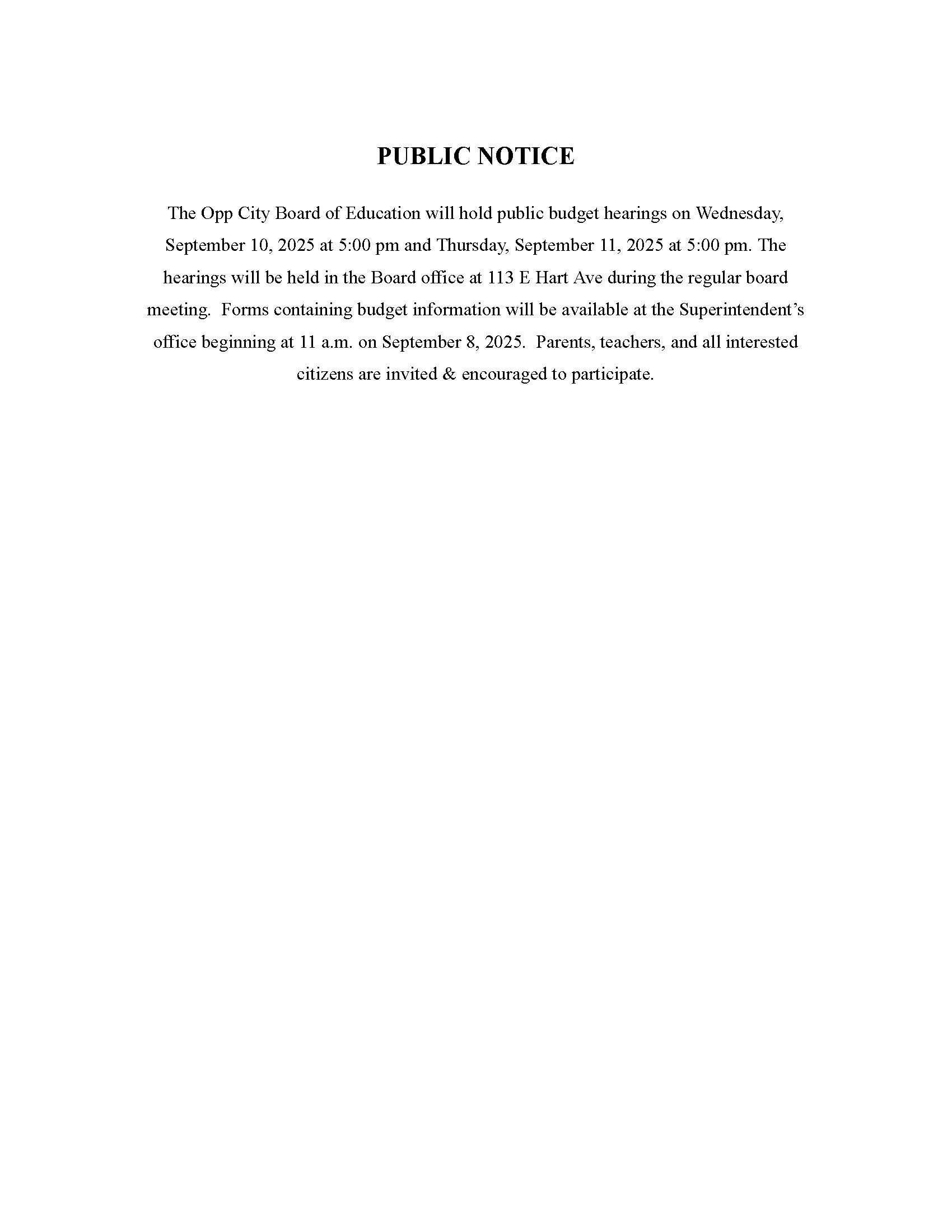 PUBLIC NOTICE

The Opp City Board of Education will hold public budget hearings on Wednesday, September 10, 2025 at 5:00 pm and Thursday, September 11, 2025 at 5:00 pm. The hearings will be held in the Board office at 113 E Hart Ave during the regular board meeting. Forms containing budget information will be available at the Superintendent's office beginning at 11 a.m. on September 8, 2025. Parents, teachers, and all interested citizens are invited & encouraged to participate.